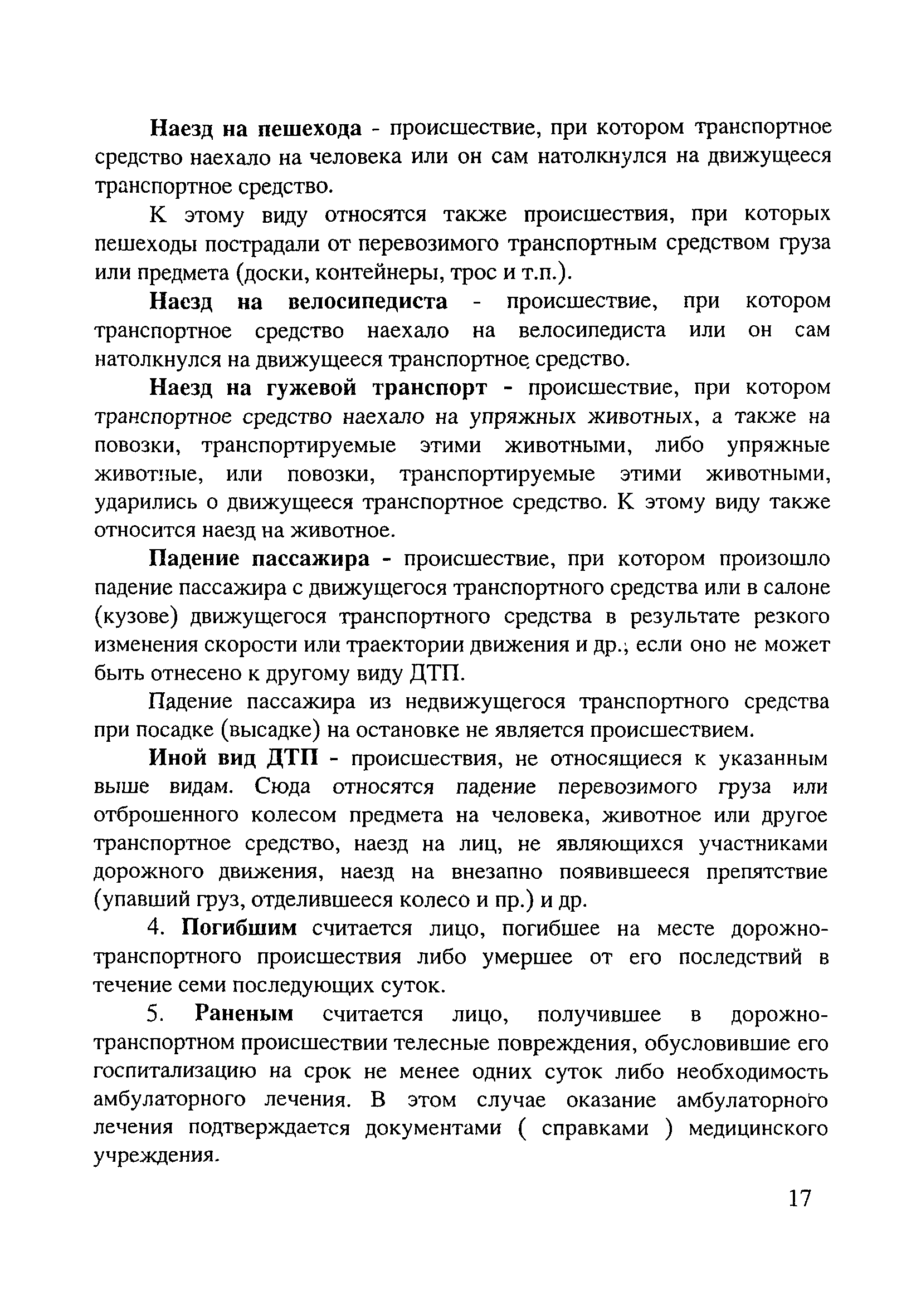 Наезд на пешехода - происшествие, при котором транспортное средство наехало на человека или он сам натолкнулся на движущееся транспортное средство.

К этому виду относятся также происшествия, при которых пешеходы пострадали от перевозимого транспортным средством груза или предмета (доски, контейнеры, трос и т.п.).

Наезд на велосипедиста - происшествие, при котором транспортное средство наехало на велосипедиста или он сам натолкнулся на движущееся транспортное средство.

Наезд на гужевой транспорт - происшествие, при котором транспортное средство наехало на упряжных животных, а также на повозки, транспортируемые этими животными, либо упряжные животные, или повозки, транспортируемые этими животными, ударились о движущееся транспортное средство. К этому виду также относится наезд на животное.

Падение пассажира - происшествие, при котором произошло падение пассажира с движущегося транспортного средства или в салоне (кузове) движущегося транспортного средства в результате резкого изменения скорости или траектории движения и др., если оно не может быть отнесено к другому виду ДТП.

Падение пассажира из недвижущегося транспортного средства при посадке (высадке) на остановке не является происшествием.

Иной вид ДТП - происшествия, не относящиеся к указанным выше видам. Сюда относятся падение перевозимого груза или отброшенного колесом предмета на человека, животное или другое транспортное средство, наезд на лиц, не являющихся участниками дорожного движения, наезд на внезапно появившееся препятствие (упавший груз, отделившееся колесо и пр.) и др.

4. Погибшим считается лицо, погибшее на месте дорожно-транспортного происшествия либо умершее от его последствий в течение семи последующих суток.

5. Раненым считается лицо, получившее в дорожно-транспортном происшествии телесные повреждения, обусловившие его госпитализацию на срок не менее одних суток либо необходимость амбулаторного лечения. В этом случае оказание амбулаторного лечения подтверждается документами ( справками ) медицинского учреждения.

17